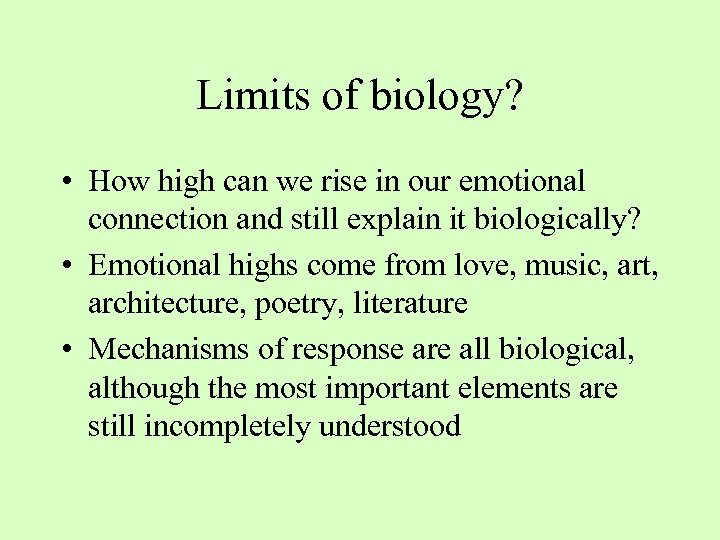 Limits of biology?

• How high can we rise in our emotional connection and still explain it biologically?

• Emotional highs come from love, music, art, architecture, poetry, literature

• Mechanisms of response are all biological, although the most important elements are still incompletely understood